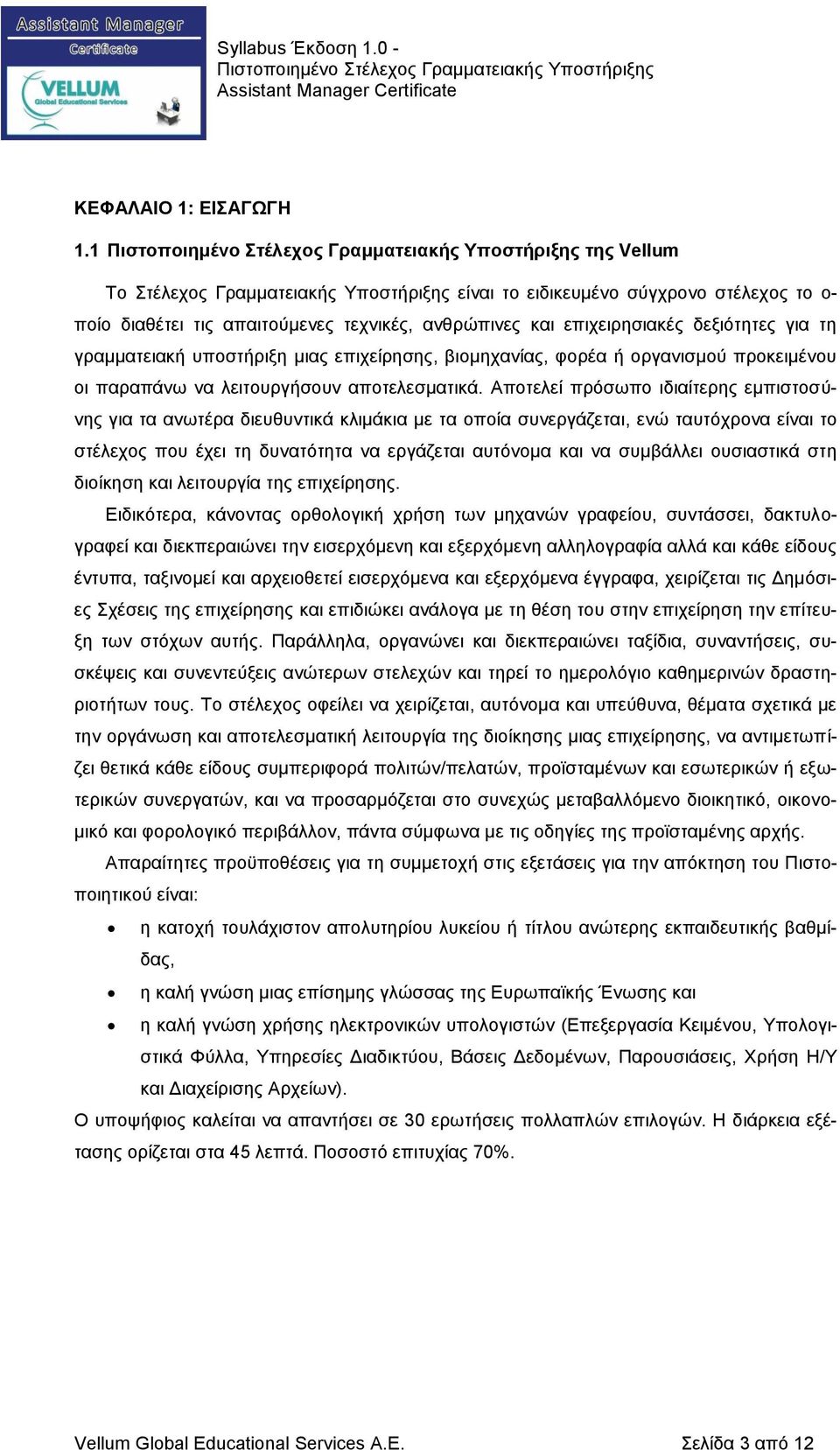 Assistant Manager
Certificate
VELLUM
Global Educational Services

Syllabus Έκδοση 1.0 -
Πιστοποιημένο Στέλεχος Γραμματειακής Υποστήριξης
Assistant Manager Certificate

ΚΕΦΑΛΑΙΟ 1: ΕΙΣΑΓΩΓΗ

1.1 Πιστοποιημένο Στέλεχος Γραμματειακής Υποστήριξης της Vellum

Το Στέλεχος Γραμματειακής Υποστήριξης είναι το ειδικευμένο σύγχρονο στέλεχος το οποίο διαθέτει τις απαιτούμενες τεχνικές, ανθρώπινες και επιχειρησιακές δεξιότητες για τη γραμματειακή υποστήριξη μιας επιχείρησης, βιομηχανίας, φορέα ή οργανισμού προκειμένου οι παραπάνω να λειτουργήσουν αποτελεσματικά. Αποτελεί πρόσωπο ιδιαίτερης εμπιστοσύνης για τα ανωτέρα διευθυντικά κλιμάκια με τα οποία συνεργάζεται, ενώ ταυτόχρονα είναι το στέλεχος που έχει τη δυνατότητα να εργάζεται αυτόνομα και να συμβάλλει ουσιαστικά στη διοίκηση και λειτουργία της επιχείρησης.

Ειδικότερα, κάνοντας ορθολογική χρήση των μηχανών γραφείου, συντάσσει, δακτυλογραφεί και διεκπεραιώνει την εισερχόμενη και εξερχόμενη αλληλογραφία αλλά και κάθε είδους έντυπα, ταξινομεί και αρχειοθετεί εισερχόμενα και εξερχόμενα έγγραφα, χειρίζεται τις Δημόσιες Σχέσεις της επιχείρησης και επιδιώκει ανάλογα με τη θέση του στην επιχείρηση την επίτευξη των στόχων αυτής. Παράλληλα, οργανώνει και διεκπεραιώνει ταξίδια, συναντήσεις, συσκέψεις και συνεντεύξεις ανώτερων στελεχών και τηρεί το ημερολόγιο καθημερινών δραστηριοτήτων τους. Το στέλεχος οφείλει να χειρίζεται, αυτόνομα και υπεύθυνα, θέματα σχετικά με την οργάνωση και αποτελεσματική λειτουργία της διοίκησης μιας επιχείρησης, να αντιμετωπίζει θετικά κάθε είδους συμπεριφορά πολιτών/πελατών, προϊσταμένων και εσωτερικών ή εξωτερικών συνεργατών, και να προσαρμόζεται στο συνεχώς μεταβαλλόμενο διοικητικό, οικονομικό και φορολογικό περιβάλλον, πάντα σύμφωνα με τις οδηγίες της προϊσταμένης αρχής.

Απαραίτητες προϋποθέσεις για τη συμμετοχή στις εξετάσεις για την απόκτηση του Πιστοποιητικού είναι:

• η κατοχή τουλάχιστον απολυτηρίου λυκείου ή τίτλου ανώτερης εκπαιδευτικής βαθμίδας,
• η καλή γνώση μιας επίσημης γλώσσας της Ευρωπαϊκής Ένωσης και
• η καλή γνώση χρήσης ηλεκτρονικών υπολογιστών (Επεξεργασία Κειμένου, Υπολογιστικά Φύλλα, Υπηρεσίες Διαδικτύου, Βάσεις Δεδομένων, Παρουσιάσεις, Χρήση Η/Υ και Διαχείρισης Αρχείων).

Ο υποψήφιος καλείται να απαντήσει σε 30 ερωτήσεις πολλαπλών επιλογών. Η διάρκεια εξέτασης ορίζεται στα 45 λεπτά. Ποσοστό επιτυχίας 70%.

Vellum Global Educational Services A.E. Σελίδα 3 από 12